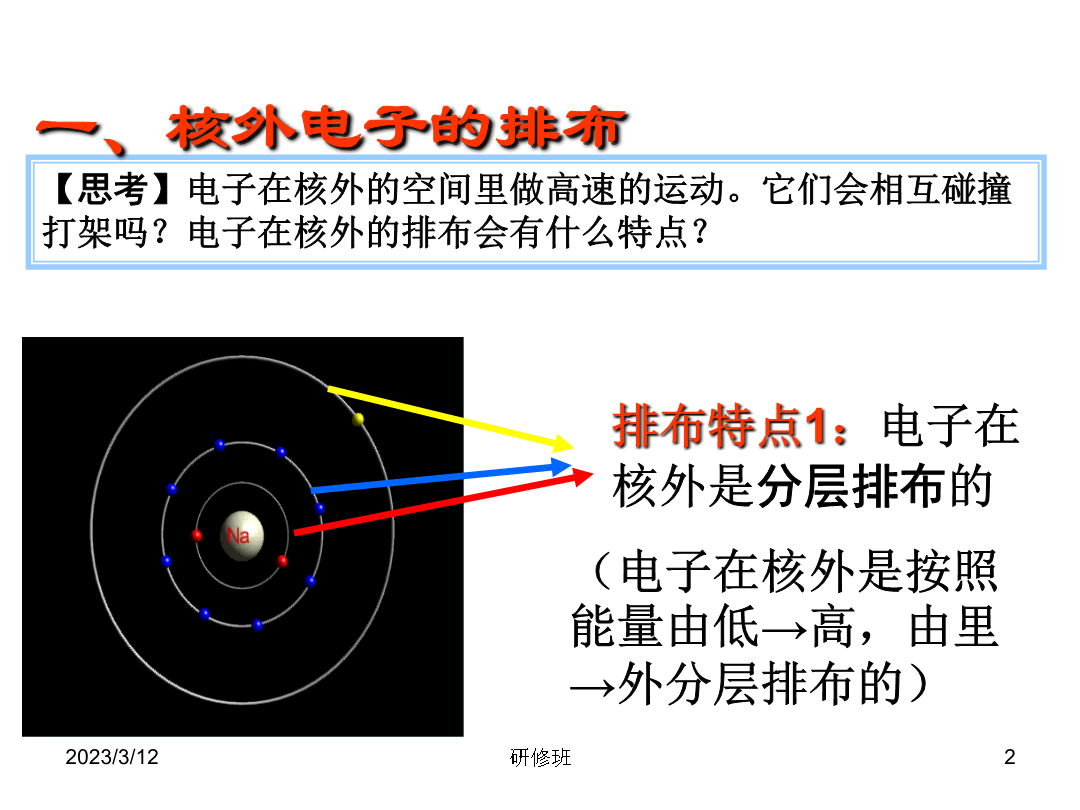 一、核外电子的排布

【思考】电子在核外的空间里做高速的运动。它们会相互碰撞打架吗？电子在核外的排布会有什么特点？

Na

排布特点1：电子在核外是分层排布的

（电子在核外是按照能量由低→高，由里→外分层排布的）

2023/3/12

研修班

2